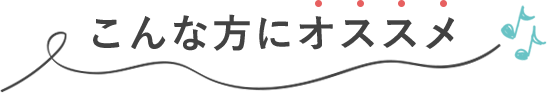 こんな方にオススメ